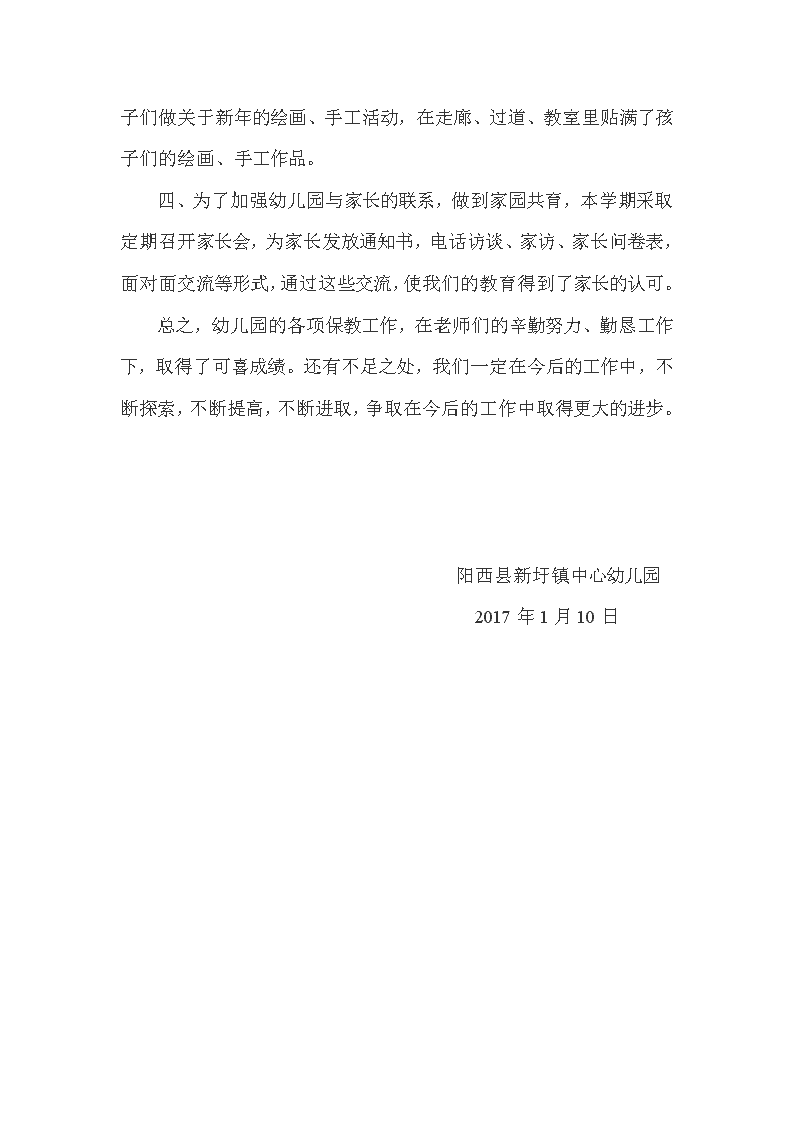 子们做关于新年的绘画、手工活动，在走廊、过道、教室里贴满了孩子们的绘画、手工作品。

四、为了加强幼儿园与家长的联系，做到家园共育，本学期采取定期召开家长会，为家长发放通知书，电话访谈、家访、家长问卷表，面对面交流等形式，通过这些交流，使我们的教育得到了家长的认可。

总之，幼儿园的各项保教工作，在老师们的辛勤努力、勤恳工作下，取得了可喜成绩。还有不足之处，我们一定在今后的工作中，不断探索，不断提高，不断进取，争取在今后的工作中取得更大的进步。

阳西县新圩镇中心幼儿园

2017 年 1 月 10 日